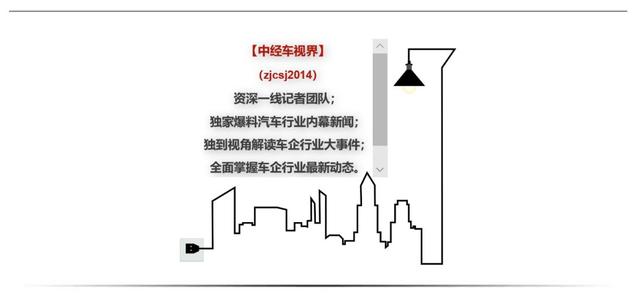 【中经车视界】

(zjcsj2014)

资深一线记者团队;

独家爆料汽车行业内幕新闻;

独到视角解读车企行业大事件;

全面掌握车企行业最新动态。